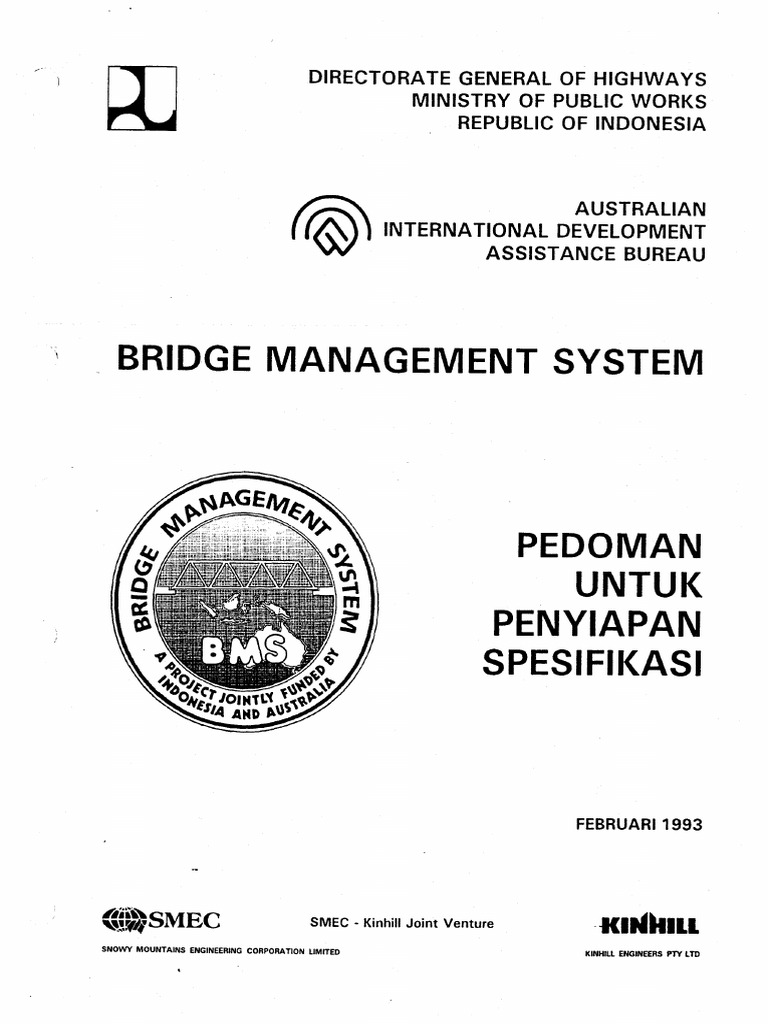 DIRECTORATE GENERAL OF HIGHWAYS
MINISTRY OF PUBLIC WORKS
REPUBLIC OF INDONESIA

AUSTRALIAN
INTERNATIONAL DEVELOPMENT
ASSISTANCE BUREAU

BRIDGE MANAGEMENT SYSTEM

BRIDGE MANAGEMENT SYSTEM
BMS
A PROJECT JOINTLY FUNDED BY INDONESIA AND AUSTRALIA

PEDOMAN
UNTUK
PENYIAPAN
SPESIFIKASI

FEBRUARI 1993

SMEC

SNOWY MOUNTAINS ENGINEERING CORPORATION LIMITED

SMEC - Kinhill Joint Venture

KINHILL

KINHILL ENGINEERS PTY LTD